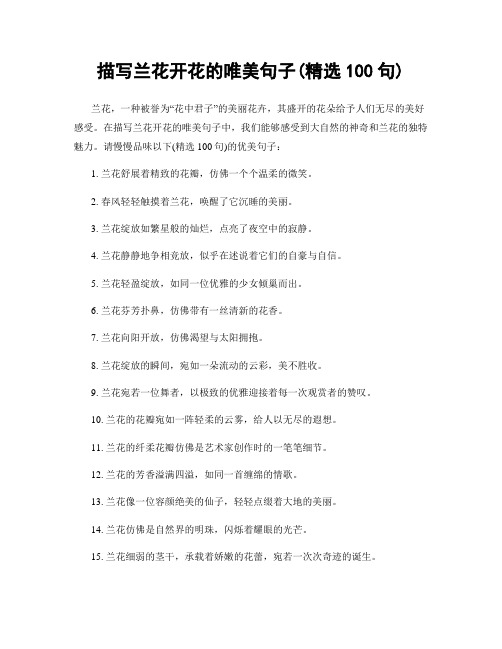 描写兰花开花的唯美句子(精选 100 句)

兰花，一种被誉为“花中君子”的美丽花卉，其盛开的花朵给予人们无尽的美好感受。在描写兰花开花的唯美句子中，我们能够感受到大自然的神奇和兰花的独特魅力。请慢慢品味以下(精选 100 句)的优美句子：

1. 兰花舒展着精致的花瓣，仿佛一个个温柔的微笑。

2. 春风轻轻触摸着兰花，唤醒了它沉睡的美丽。

3. 兰花绽放如繁星般的灿烂，点亮了夜空中的寂静。

4. 兰花静静地争相竞放，似乎在述说着它们的自豪与自信。

5. 兰花轻盈绽放，如同一位优雅的少女倾巢而出。

6. 兰花芬芳扑鼻，仿佛带有一丝清新的花香。

7. 兰花向阳开放，仿佛渴望与太阳拥抱。

8. 兰花绽放的瞬间，宛如一朵流动的云彩，美不胜收。

9. 兰花宛若一位舞者，以极致的优雅迎接着每一次观赏者的赞叹。

10. 兰花的花瓣宛如一阵轻柔的云雾，给人以无尽的遐想。

11. 兰花的纤柔花瓣仿佛是艺术家创作时的一笔笔细节。

12. 兰花的芳香溢满四溢，如同一首缠绵的情歌。

13. 兰花像一位容颜绝美的仙子，轻轻点缀着大地的美丽。

14. 兰花仿佛是自然界的明珠，闪烁着耀眼的光芒。

15. 兰花细弱的茎干，承载着娇嫩的花蕾，宛若一次次奇迹的诞生。